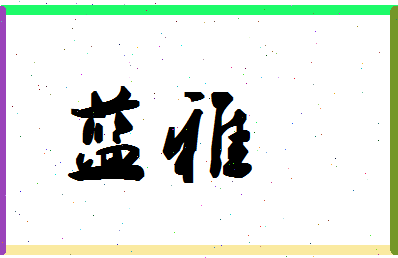 蓝雅